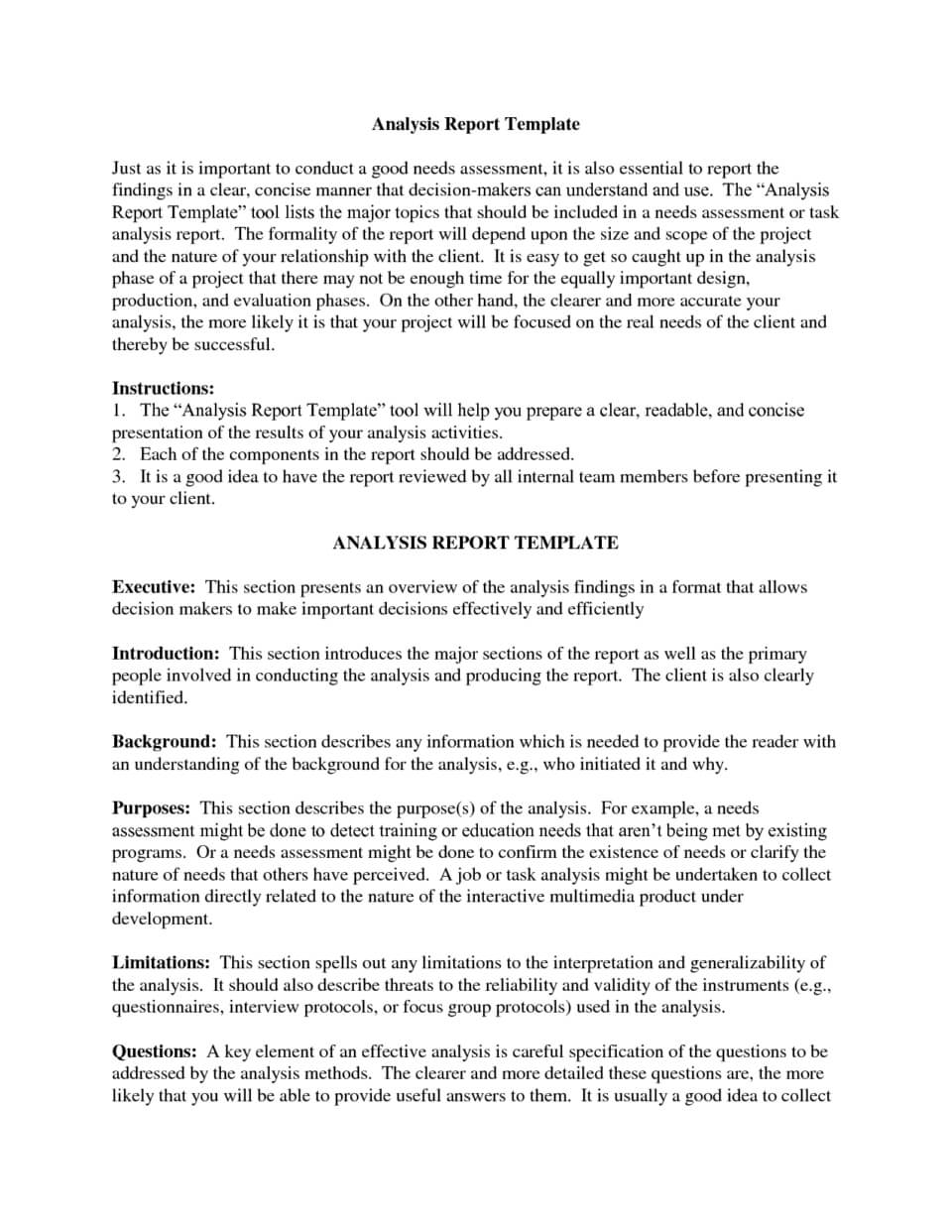 Analysis Report Template

Just as it is important to conduct a good needs assessment, it is also essential to report the findings in a clear, concise manner that decision-makers can understand and use. The “Analysis Report Template” tool lists the major topics that should be included in a needs assessment or task analysis report. The formality of the report will depend upon the size and scope of the project and the nature of your relationship with the client. It is easy to get so caught up in the analysis phase of a project that there may not be enough time for the equally important design, production, and evaluation phases. On the other hand, the clearer and more accurate your analysis, the more likely it is that your project will be focused on the real needs of the client and thereby be successful.

Instructions:
1. The “Analysis Report Template” tool will help you prepare a clear, readable, and concise presentation of the results of your analysis activities.
2. Each of the components in the report should be addressed.
3. It is a good idea to have the report reviewed by all internal team members before presenting it to your client.

ANALYSIS REPORT TEMPLATE

Executive: This section presents an overview of the analysis findings in a format that allows decision makers to make important decisions effectively and efficiently

Introduction: This section introduces the major sections of the report as well as the primary people involved in conducting the analysis and producing the report. The client is also clearly identified.

Background: This section describes any information which is needed to provide the reader with an understanding of the background for the analysis, e.g., who initiated it and why.

Purposes: This section describes the purpose(s) of the analysis. For example, a needs assessment might be done to detect training or education needs that aren’t being met by existing programs. Or a needs assessment might be done to confirm the existence of needs or clarify the nature of needs that others have perceived. A job or task analysis might be undertaken to collect information directly related to the nature of the interactive multimedia product under development.

Limitations: This section spells out any limitations to the interpretation and generalizability of the analysis. It should also describe threats to the reliability and validity of the instruments (e.g., questionnaires, interview protocols, or focus group protocols) used in the analysis.

Questions: A key element of an effective analysis is careful specification of the questions to be addressed by the analysis methods. The clearer and more detailed these questions are, the more likely that you will be able to provide useful answers to them. It is usually a good idea to collect